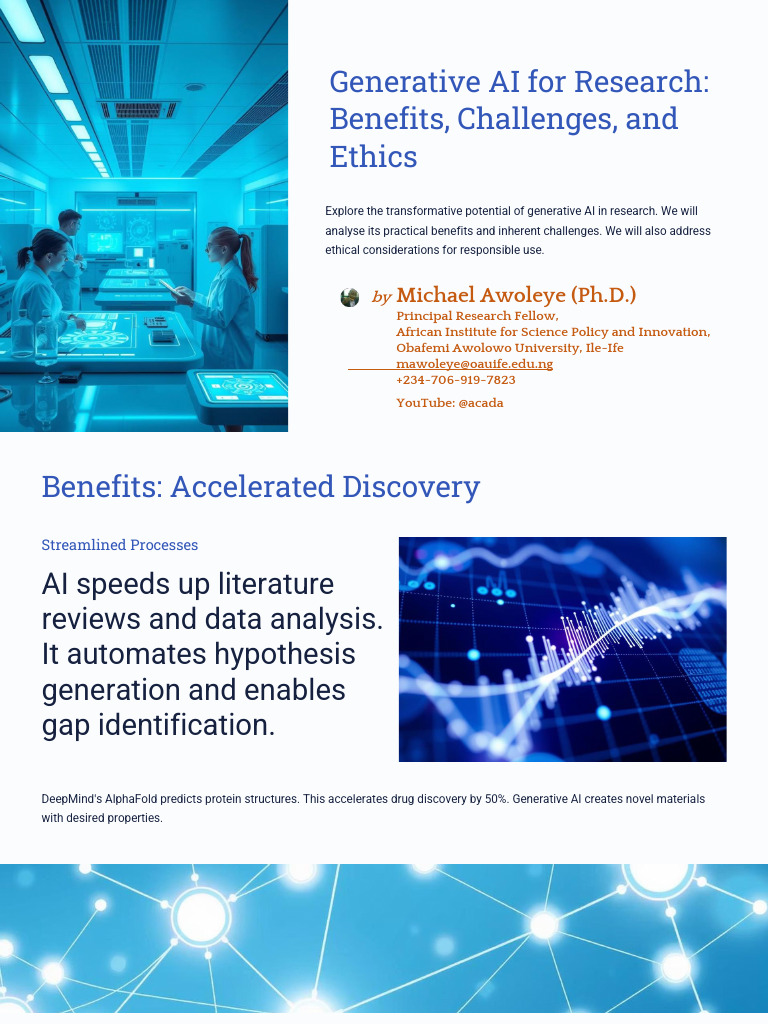 Generative AI for Research: Benefits, Challenges, and Ethics

Explore the transformative potential of generative AI in research. We will analyse its practical benefits and inherent challenges. We will also address ethical considerations for responsible use.

by Michael Awoleye (Ph.D.)
Principal Research Fellow,
African Institute for Science Policy and Innovation,
Obafemi Awolowo University, Ile-Ife
mawoleye@oauife.edu.ng
+234-706-919-7823
YouTube: @acada

Benefits: Accelerated Discovery

Streamlined Processes

AI speeds up literature reviews and data analysis. It automates hypothesis generation and enables gap identification.

DeepMind's AlphaFold predicts protein structures. This accelerates drug discovery by 50%. Generative AI creates novel materials with desired properties.